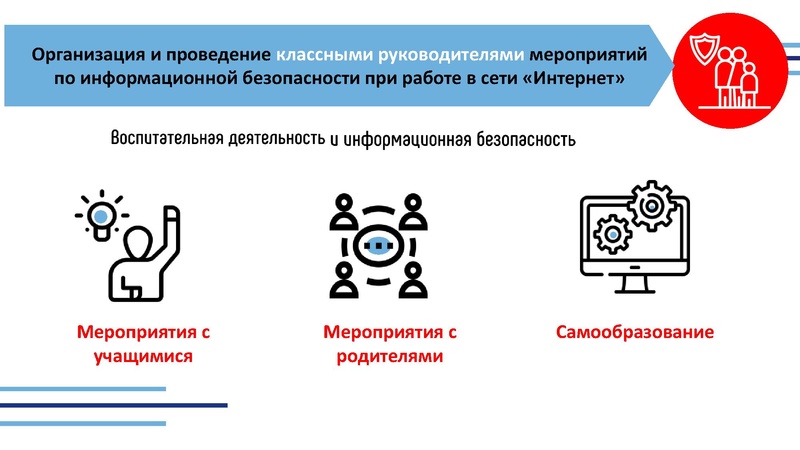 Организация и проведение классными руководителями мероприятий по информационной безопасности при работе в сети «Интернет»

Воспитательная деятельность и информационная безопасность

Мероприятия с учащимися

Мероприятия с родителями

Самообразование